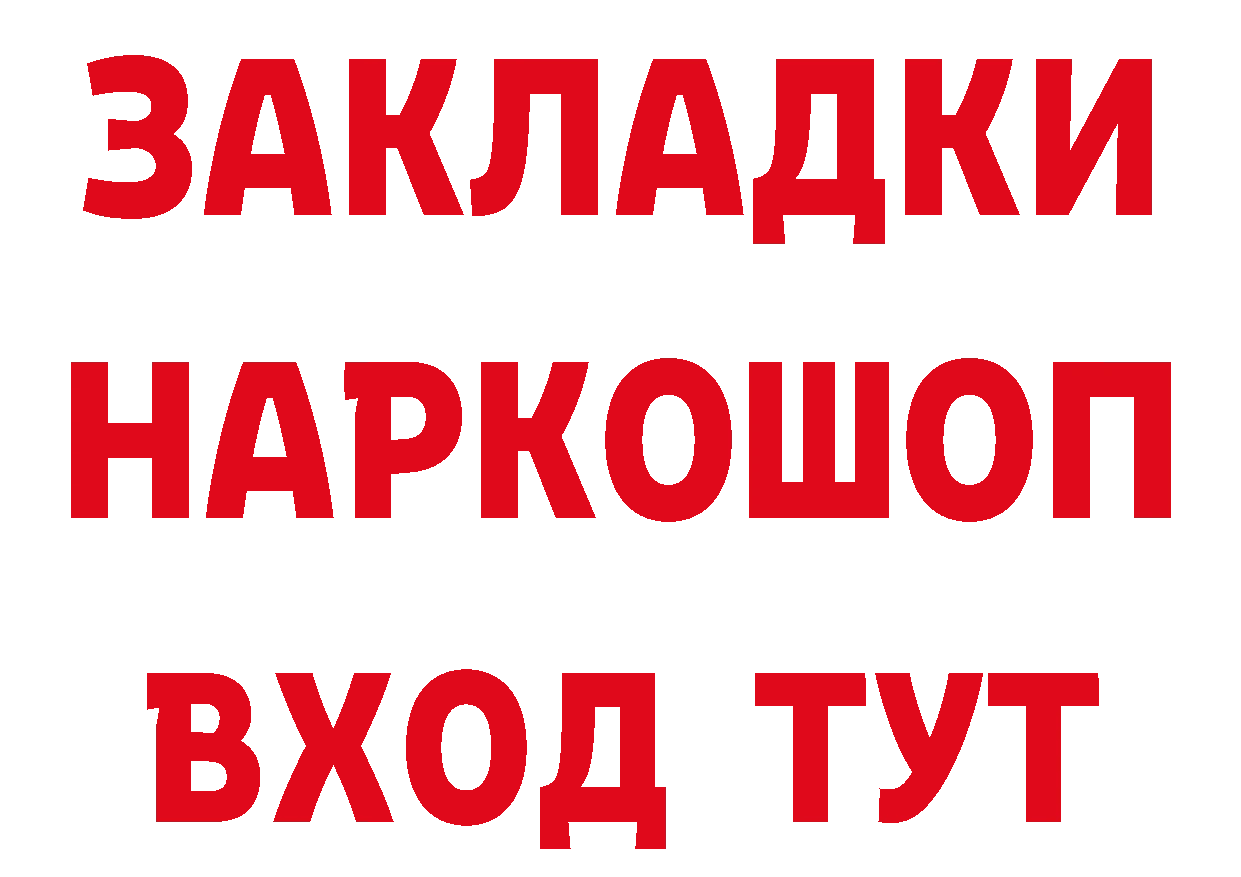 ЗАКЛАДКИ НАРКОШОП ВХОД ТУТ